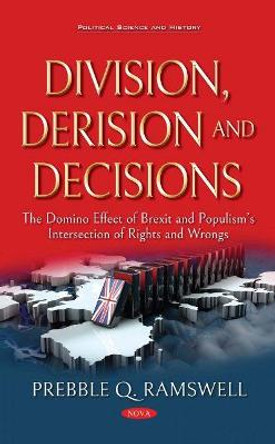 POLITICAL SCIENCE AND HISTORY

DIVISION, DERISION AND DECISIONS

The Domino Effect of Brexit and Populism's Intersection of Rights and Wrongs

PREBBLE Q. RAMSWELL

NOVA